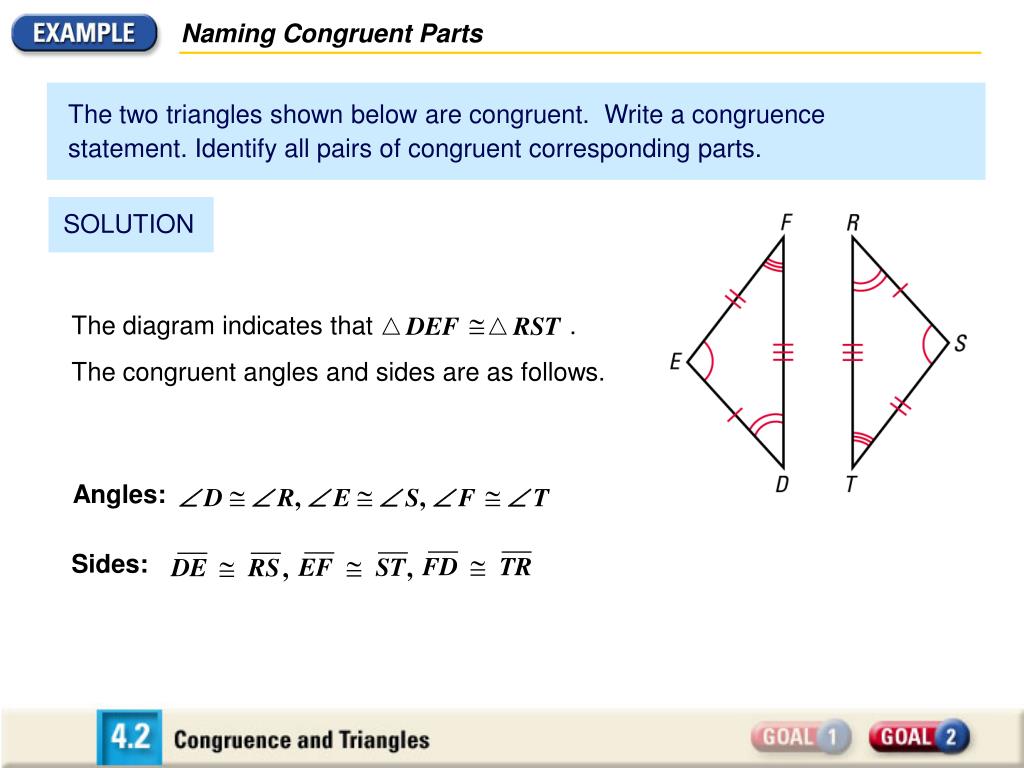 EXAMPLE

Naming Congruent Parts

The two triangles shown below are congruent. Write a congruence statement. Identify all pairs of congruent corresponding parts.

SOLUTION

F R E S D T

The diagram indicates that $\triangle DEF \cong \triangle RST$ .

The congruent angles and sides are as follows.

Angles: $\angle D \cong \angle R, \angle E \cong \angle S, \angle F \cong \angle T$

Sides: $\overline{DE} \cong \overline{RS}, \overline{EF} \cong \overline{ST}, \overline{FD} \cong \overline{TR}$

4.2 Congruence and Triangles

GOAL 1 GOAL 2